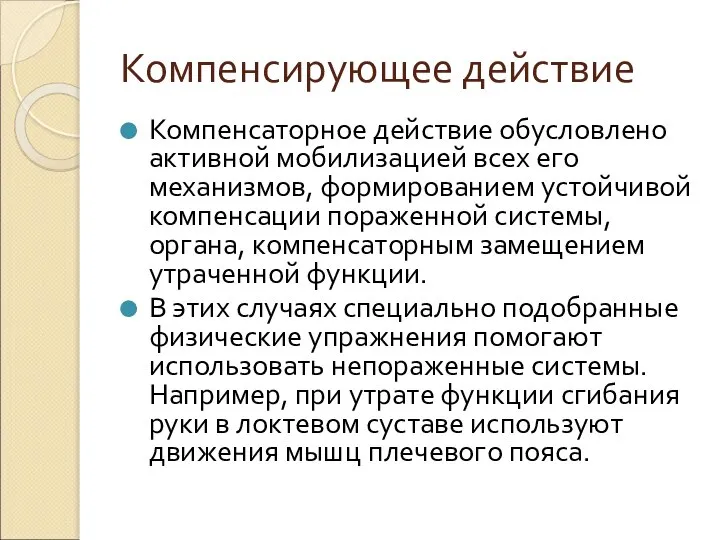 Компенсирующее действие

Компенсаторное действие обусловлено активной мобилизацией всех его механизмов, формированием устойчивой компенсации пораженной системы, органа, компенсаторным замещением утраченной функции.

В этих случаях специально подобранные физические упражнения помогают использовать непораженные системы. Например, при утрате функции сгибания руки в локтевом суставе используют движения мышц плечевого пояса.